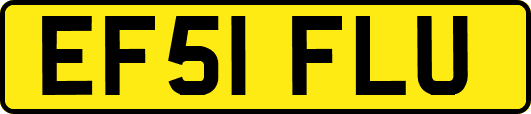 EF51 FLU